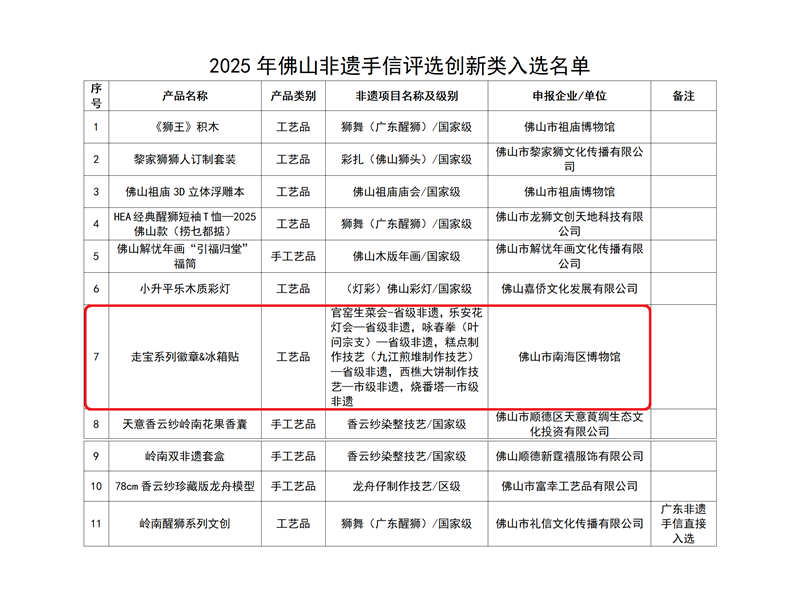 2025 年佛山非遗手信评选创新类入选名单

| 序号 | 产品名称 | 产品类别 | 非遗项目名称及级别 | 申报企业/单位 | 备注 |
|---|---|---|---|---|---|
| 1 | 《狮王》积木 | 工艺品 | 狮舞（广东醒狮）/国家级 | 佛山市祖庙博物馆 | |
| 2 | 黎家狮狮人订制套装 | 工艺品 | 彩扎（佛山狮头）/国家级 | 佛山市黎家狮文化传播有限公司 | |
| 3 | 佛山祖庙 3D 立体浮雕本 | 工艺品 | 佛山祖庙庙会/国家级 | 佛山市祖庙博物馆 | |
| 4 | HEA 经典醒狮短袖 T 恤—2025 佛山款（捞乜都掂） | 工艺品 | 狮舞（广东醒狮）/国家级 | 佛山市龙狮文创天地科技有限公司 | |
| 5 | 佛山解忧年画“引福归堂”福筒 | 手工艺品 | 佛山木版年画/国家级 | 佛山市解忧年画文化传播有限公司 | |
| 6 | 小升平乐木质彩灯 | 工艺品 | （灯彩）佛山彩灯/国家级 | 佛山嘉侨文化发展有限公司 | |
| 7 | 走宝系列徽章&冰箱贴 | 工艺品 | 官窑生菜会-省级非遗，乐安花灯会—省级非遗，咏春拳（叶问宗支）—省级非遗，糕点制作技艺（九江煎堆制作技艺）—省级非遗，西樵大饼制作技艺—市级非遗，烧番塔—市级非遗 | 佛山市南海区博物馆 | |
| 8 | 天意香云纱岭南花果香囊 | 手工艺品 | 香云纱染整技艺/国家级 | 佛山市顺德区天意莨绸生态文化投资有限公司 | |
| 9 | 岭南双非遗套盒 | 手工艺品 | 香云纱染整技艺/国家级 | 佛山顺德新霆禧服饰有限公司 | |
| 10 | 78cm 香云纱珍藏版龙舟模型 | 手工艺品 | 龙舟仔制作技艺/区级 | 佛山市富幸工艺品有限公司 | |
| 11 | 岭南醒狮系列文创 | 工艺品 | 狮舞（广东醒狮）/国家级 | 佛山市礼信文化传播有限公司 | 广东非遗手信直接入选 |